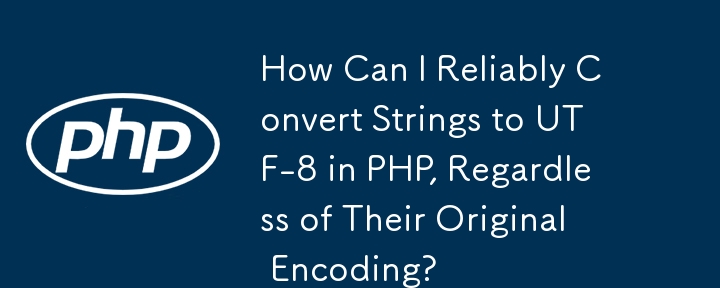 php

How Can I Reliably Convert Strings to UTF-8 in PHP, Regardless of Their Original Encoding?